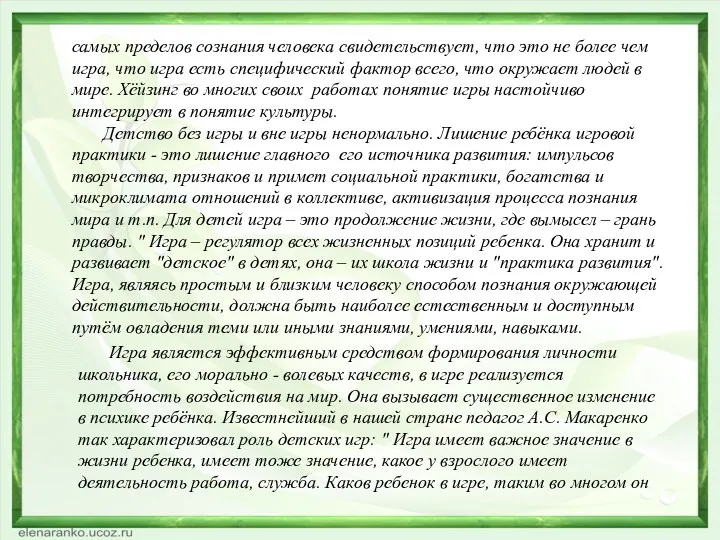 самых пределов сознания человека свидетельствует, что это не более чем игра, что игра есть специфический фактор всего, что окружает людей в мире. Хёйзинг во многих своих работах понятие игры настойчиво интегрирует в понятие культуры.

Детство без игры и вне игры ненормально. Лишение ребёнка игровой практики - это лишение главного его источника развития: импульсов творчества, признаков и примет социальной практики, богатства и микроклимата отношений в коллективе, активизация процесса познания мира и т.п. Для детей игра – это продолжение жизни, где вымысел – грань правды. " Игра – регулятор всех жизненных позиций ребенка. Она хранит и развивает "детское" в детях, она – их школа жизни и "практика развития". Игра, являясь простым и близким человеку способом познания окружающей действительности, должна быть наиболее естественным и доступным путём овладения теми или иными знаниями, умениями, навыками.

Игра является эффективным средством формирования личности школьника, его морально - волевых качеств, в игре реализуется потребность воздействия на мир. Она вызывает существенное изменение в психике ребёнка. Известнейший в нашей стране педагог А.С. Макаренко так характеризовал роль детских игр: " Игра имеет важное значение в жизни ребенка, имеет тоже значение, какое у взрослого имеет деятельность работа, служба. Каков ребенок в игре, таким во многом он

elenaranko.ucoz.ru